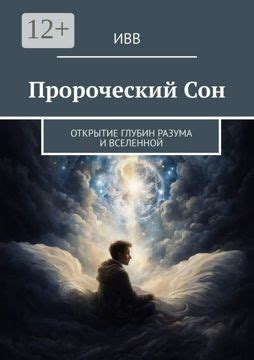 12+

ИВВ

Пророческий Сон

ОТКРЫТИЕ ГЛУБИН РАЗУМА И ВСЕЛЕННОЙ